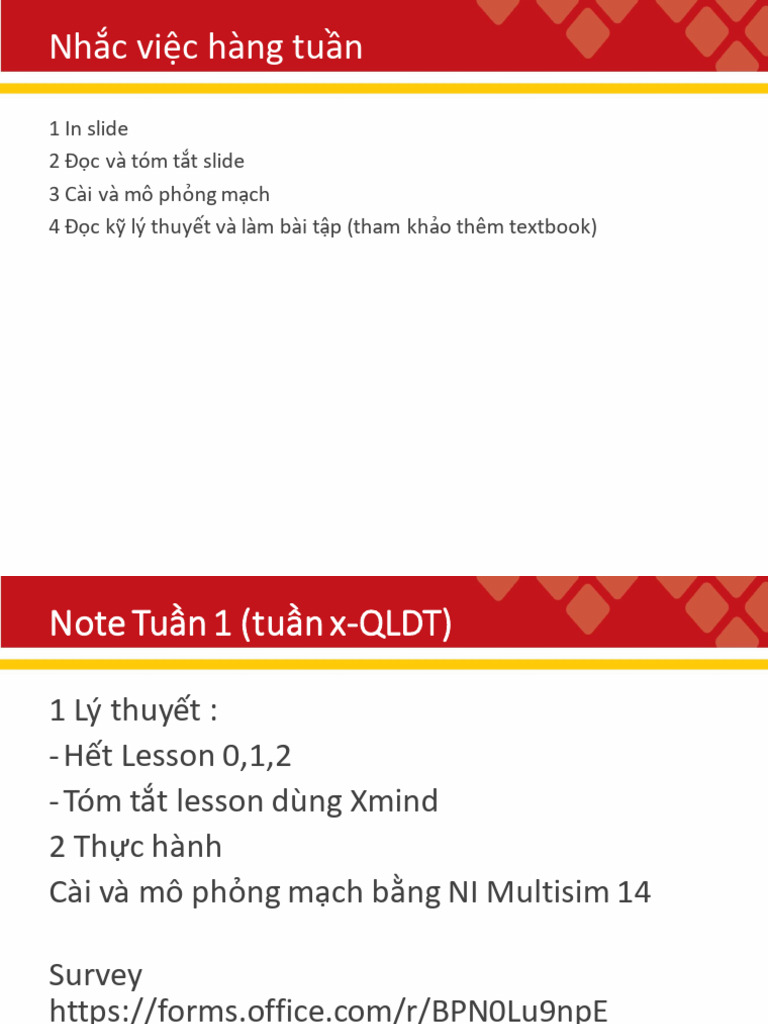 Nhắc việc hàng tuần

1 In slide
2 Đọc và tóm tắt slide
3 Cài và mô phỏng mạch
4 Đọc kỹ lý thuyết và làm bài tập (tham khảo thêm textbook)

Note Tuần 1 (tuần x-QLDT)

1 Lý thuyết :
- Hết Lesson 0,1,2
- Tóm tắt lesson dùng Xmind
2 Thực hành
Cài và mô phỏng mạch bằng NI Multisim 14

Survey
https://forms.office.com/r/BPN0Lu9npE